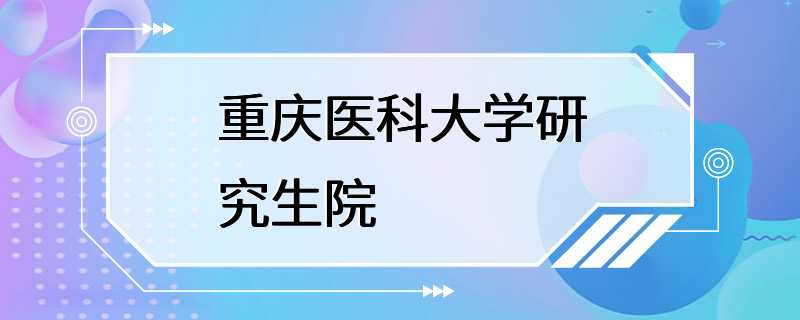 重庆医科大学研究生院